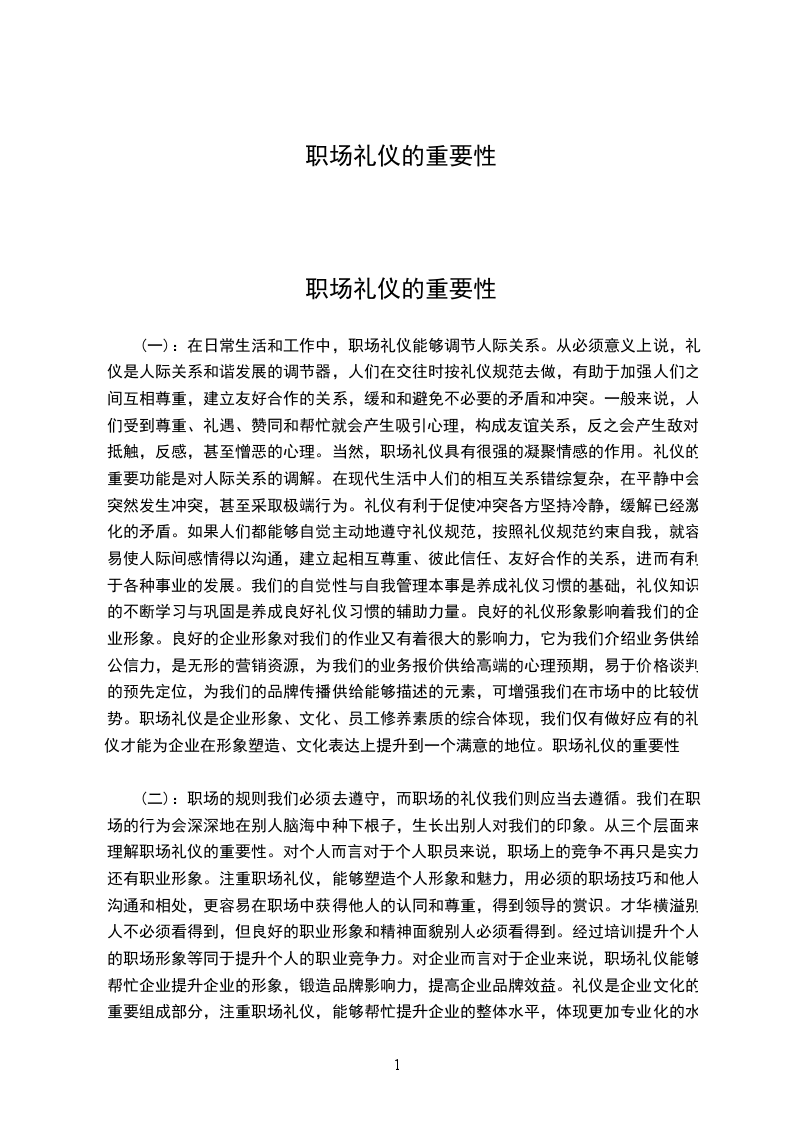 职场礼仪的重要性

职场礼仪的重要性

（一）：在日常生活和工作中，职场礼仪能够调节人际关系。从必须意义上说，礼仪是人际关系和谐发展的调节器，人们在交往时按礼仪规范去做，有助于加强人们之间互相尊重，建立友好合作的关系，缓和和避免不必要的矛盾和冲突。一般来说，人们受到尊重、礼遇、赞同和帮忙就会产生吸引心理，构成友谊关系，反之会产生敌对抵触，反感，甚至憎恶的心理。当然，职场礼仪具有很强的凝聚情感的作用。礼仪的重要功能是对人际关系的调解。在现代生活中人们的相互关系错综复杂，在平静中会突然发生冲突，甚至采取极端行为。礼仪有利于促使冲突各方坚持冷静，缓解已经激化的矛盾。如果人们都能够自觉主动地遵守礼仪规范，按照礼仪规范约束自我，就容易使人际间感情得以沟通，建立起相互尊重、彼此信任、友好合作的关系，进而有利于各种事业的发展。我们的自觉性与自我管理本事是养成礼仪习惯的基础，礼仪知识的不断学习与巩固是养成良好礼仪习惯的辅助力量。良好的礼仪形象影响着我们的企业形象。良好的企业形象对我们的作业又有着很大的影响力，它为我们介绍业务供给公信力，是无形的营销资源，为我们的业务报价供给高端的心理预期，易于价格谈判的预先定位，为我们的品牌传播供给能够描述的元素，可增强我们在市场中的比较优势。职场礼仪是企业形象、文化、员工修养素质的综合体现，我们仅有做好应有的礼仪才能为企业在形象塑造、文化表达上提升到一个满意的地位。职场礼仪的重要性

（二）：职场的规则我们必须去遵守，而职场的礼仪我们则应当去遵循。我们在职场的行为会深深地在别人脑海中种下根子，生长出别人对我们的印象。从三个层面来理解职场礼仪的重要性。对个人而言对于个人职员来说，职场上的竞争不再只是实力还有职业形象。注重职场礼仪，能够塑造个人形象和魅力，用必须的职场技巧和他人沟通和相处，更容易在职场中获得他人的认同和尊重，得到领导的赏识。才华横溢别人不必须看得到，但良好的职业形象和精神面貌别人必须看得到。经过培训提升个人的职场形象等同于提升个人的职业竞争力。对企业而言对于企业来说，职场礼仪能够帮忙企业提升企业的形象，锻造品牌影响力，提高企业品牌效益。礼仪是企业文化的重要组成部分，注重职场礼仪，能够帮忙提升企业的整体水平，体现更加专业化的水

1